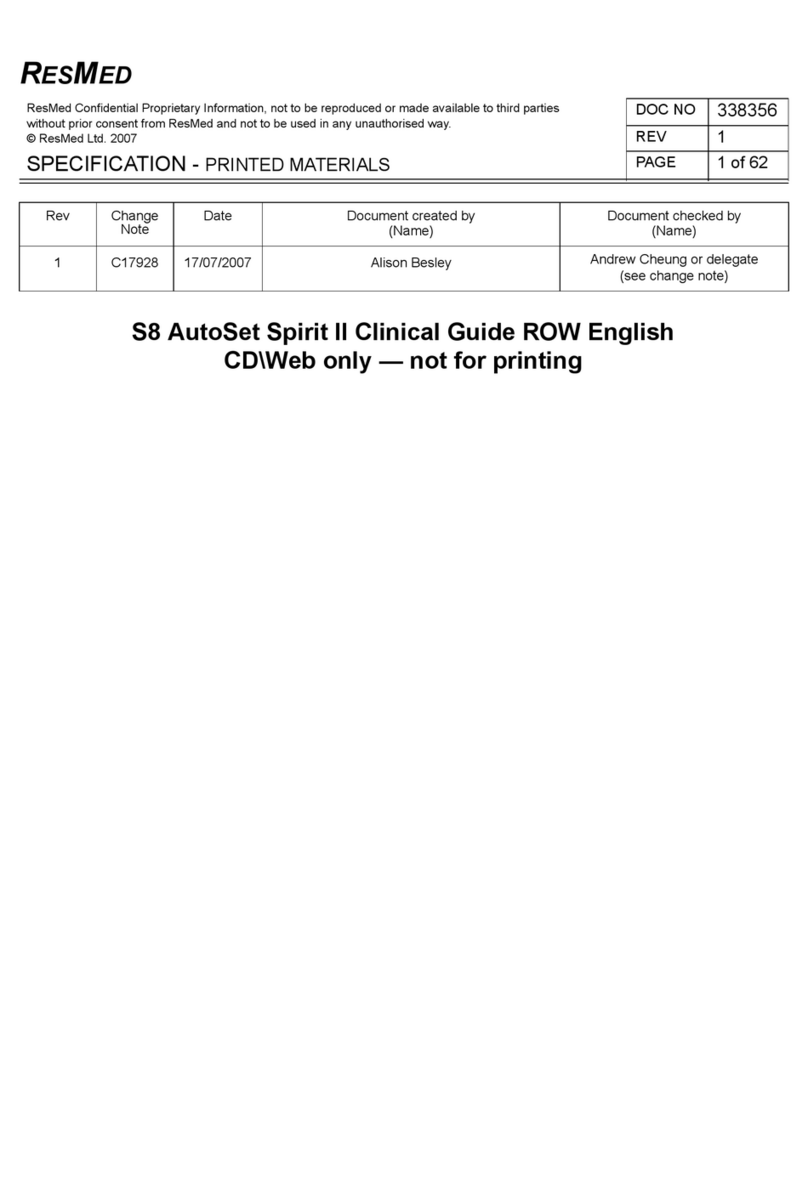 RESMED

ResMed Confidential Proprietary Information, not to be reproduced or made available to third parties without prior consent from ResMed and not to be used in any unauthorised way.
© ResMed Ltd. 2007

SPECIFICATION - PRINTED MATERIALS

| DOC NO | 338356 |
|---|---|
| REV | 1 |
| PAGE | 1 of 62 |

| Rev | Change Note | Date | Document created by (Name) | Document checked by (Name) |
|---|---|---|---|---|
| 1 | C17928 | 17/07/2007 | Alison Besley | Andrew Cheung or delegate (see change note) |

S8 AutoSet Spirit II Clinical Guide ROW English
CD\Web only — not for printing